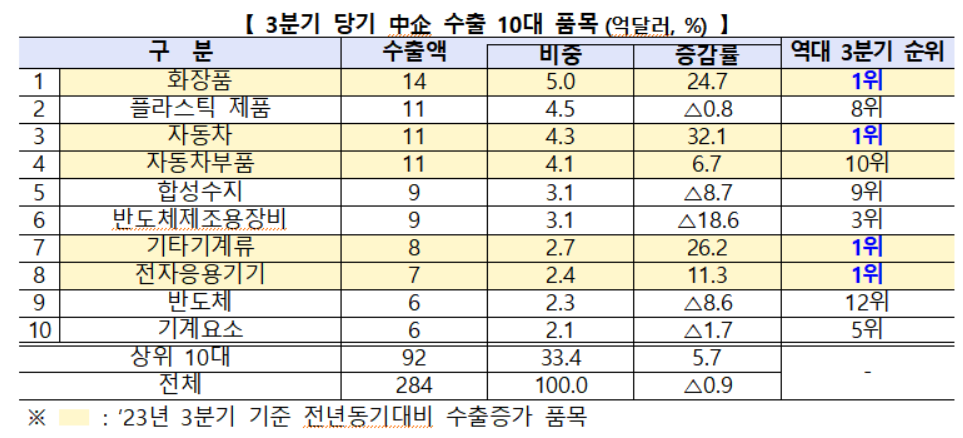 【 3분기 당기 中企 수출 10대 품목 (억달러, %) 】

| 구 분 | | 수출액 | 비중 | 증감률 | 역대 3분기 순위 |
|---|---|---|---|---|---|
| 1 | 화장품 | 14 | 5.0 | 24.7 | 1위 |
| 2 | 플라스틱 제품 | 11 | 4.5 | △0.8 | 8위 |
| 3 | 자동차 | 11 | 4.3 | 32.1 | 1위 |
| 4 | 자동차부품 | 11 | 4.1 | 6.7 | 10위 |
| 5 | 합성수지 | 9 | 3.1 | △8.7 | 9위 |
| 6 | 반도체제조용장비 | 9 | 3.1 | △18.6 | 3위 |
| 7 | 기타기계류 | 8 | 2.7 | 26.2 | 1위 |
| 8 | 전자응용기기 | 7 | 2.4 | 11.3 | 1위 |
| 9 | 반도체 | 6 | 2.3 | △8.6 | 12위 |
| 10 | 기계요소 | 6 | 2.1 | △1.7 | 5위 |
| 상위 10대 | | 92 | 33.4 | 5.7 | - |
| 전체 | | 284 | 100.0 | △0.9 | |

※ : '23년 3분기 기준 전년동기대비 수출증가 품목